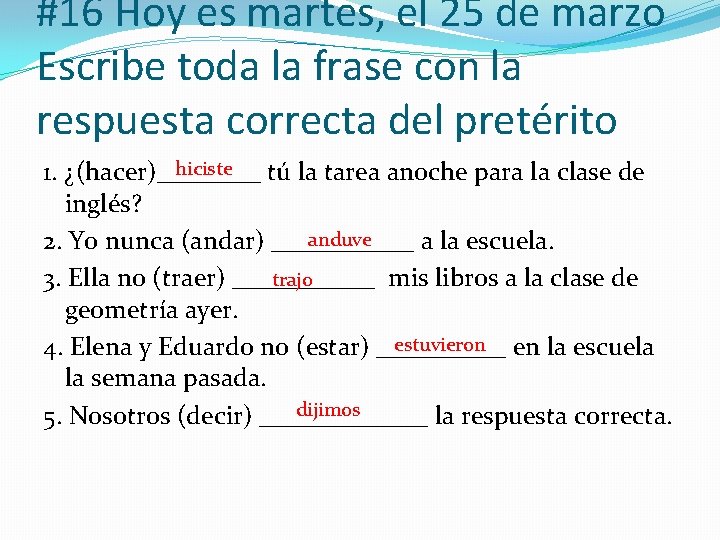 #16 Hoy es martes, el 25 de marzo Escribe toda la frase con la respuesta correcta del pretérito

1. ¿(hacer) hiciste tú la tarea anoche para la clase de inglés?

2. Yo nunca (andar) anduve a la escuela.

3. Ella no (traer) trajo mis libros a la clase de geometría ayer.

4. Elena y Eduardo no (estar) estuvieron en la escuela la semana pasada.

5. Nosotros (decir) dijimos la respuesta correcta.